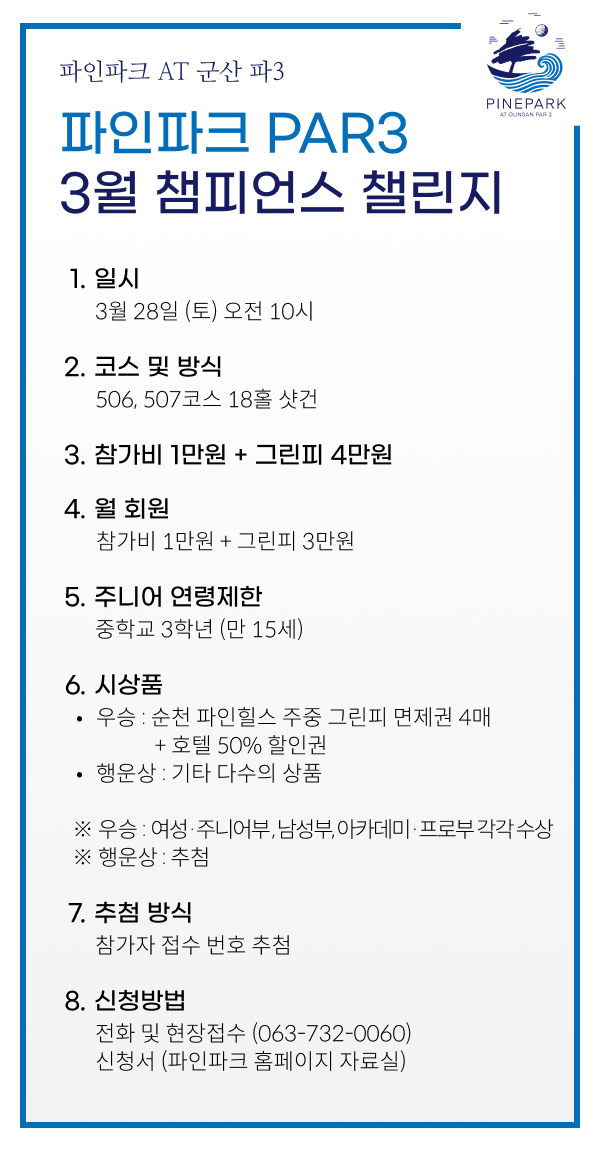 파인파크 AT 군산 파3

PINEPARK
AT GUNSAN PAR 3

파인파크 PAR3
3월 챔피언스 챌린지

1. 일시
3월 28일 (토) 오전 10시

2. 코스 및 방식
506, 507코스 18홀 샷건

3. 참가비 1만원 + 그린피 4만원

4. 월 회원
참가비 1만원 + 그린피 3만원

5. 주니어 연령제한
중학교 3학년 (만 15세)

6. 시상품
• 우승 : 순천 파인힐스 주중 그린피 면제권 4매
+ 호텔 50% 할인권
• 행운상 : 기타 다수의 상품

※ 우승 : 여성·주니어부, 남성부, 아카데미·프로부 각각 수상
※ 행운상 : 추첨

7. 추첨 방식
참가자 접수 번호 추첨

8. 신청방법
전화 및 현장접수 (063-732-0060)
신청서 (파인파크 홈페이지 자료실)